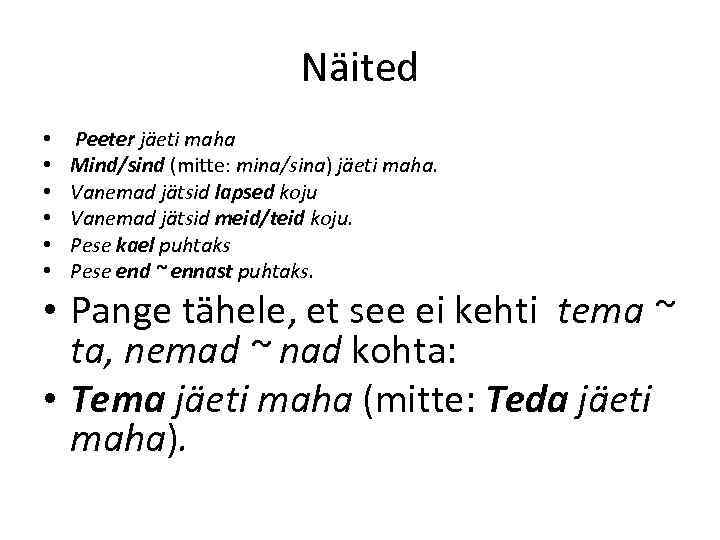 Näited

• Peeter jäeti maha
• Mind/sind (mitte: mina/sina) jäeti maha.
• Vanemad jätsid lapsed koju
• Vanemad jätsid meid/teid koju.
• Pese kael puhtaks
• Pese end ~ ennast puhtaks.
• Pange tähele, et see ei kehti tema ~ ta, nemad ~ nad kohta:
• Tema jäeti maha (mitte: Teda jäeti maha).